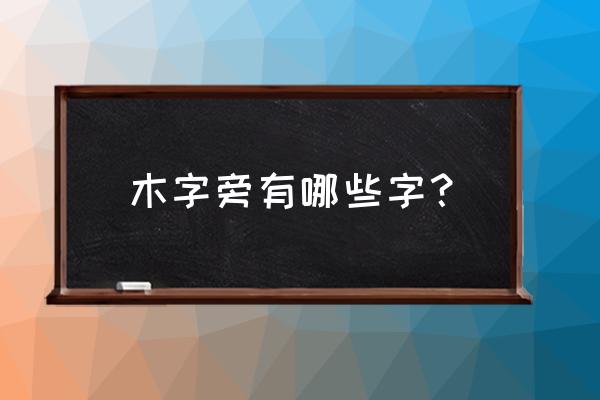 木字旁有哪些字？